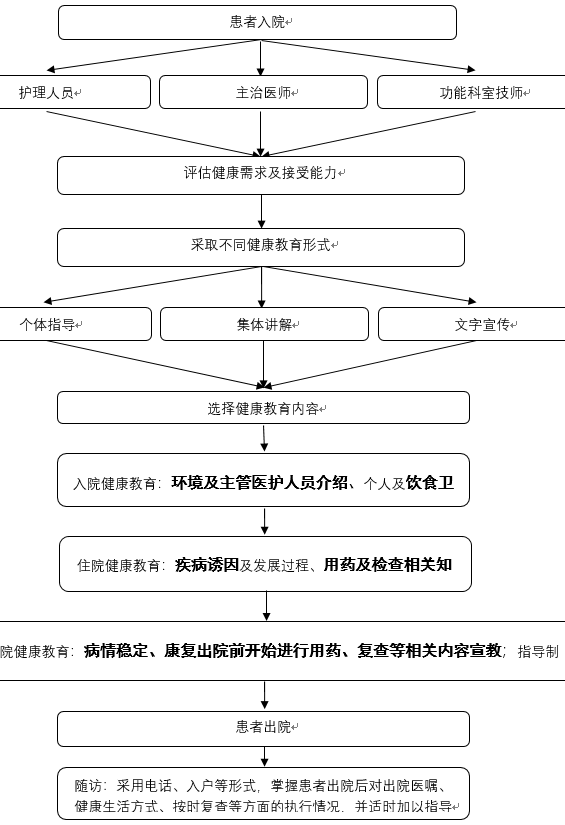 患者入院

护理人员

主治医师

功能科室技师

评估健康需求及接受能力

采取不同健康教育形式

个体指导

集体讲解

文字宣传

选择健康教育内容

入院健康教育：环境及主管医护人员介绍、个人及饮食卫

住院健康教育：疾病诱因及发展过程、用药及检查相关知

院健康教育：病情稳定、康复出院前开始进行用药、复查等相关内容宣教；指导制

患者出院

随访：采用电话、入户等形式，掌握患者出院后对出院医嘱、健康生活方式、按时复查等方面的执行情况，并适时加以指导